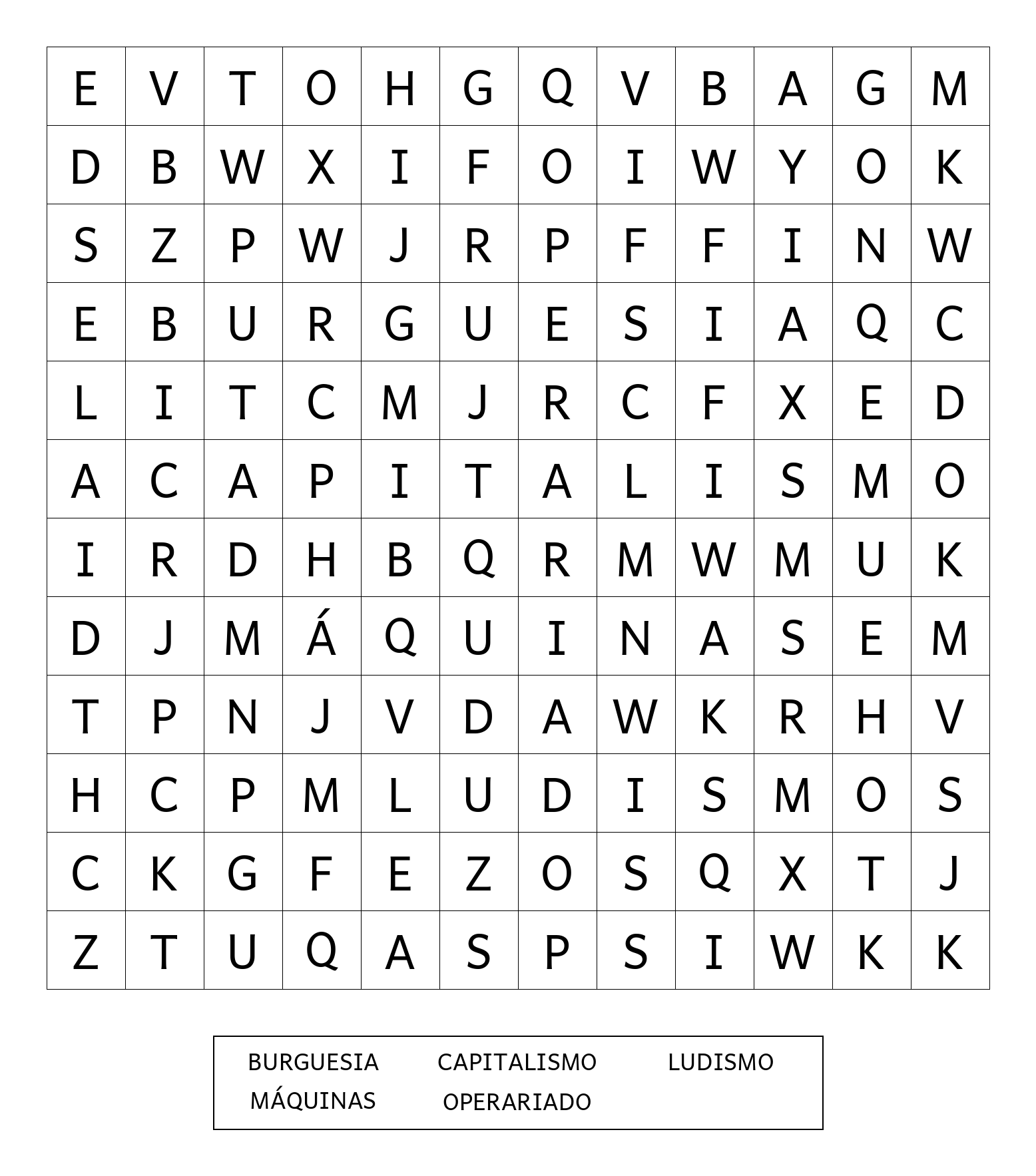 | E | V | T | O | H | G | Q | V | B | A | G | M |
|---|---|---|---|---|---|---|---|---|---|---|---|
| D | B | W | X | I | F | O | I | W | Y | O | K |
| S | Z | P | W | J | R | P | F | F | I | N | W |
| E | B | U | R | G | U | E | S | I | A | Q | C |
| L | I | T | C | M | J | R | C | F | X | E | D |
| A | C | A | P | I | T | A | L | I | S | M | O |
| I | R | D | H | B | Q | R | M | W | M | U | K |
| D | J | M | Á | Q | U | I | N | A | S | E | M |
| T | P | N | J | V | D | A | W | K | R | H | V |
| H | C | P | M | L | U | D | I | S | M | O | S |
| C | K | G | F | E | Z | O | S | Q | X | T | J |
| Z | T | U | Q | A | S | P | S | I | W | K | K |

BURGUESIA CAPITALISMO LUDISMO
MÁQUINAS OPERARIADO